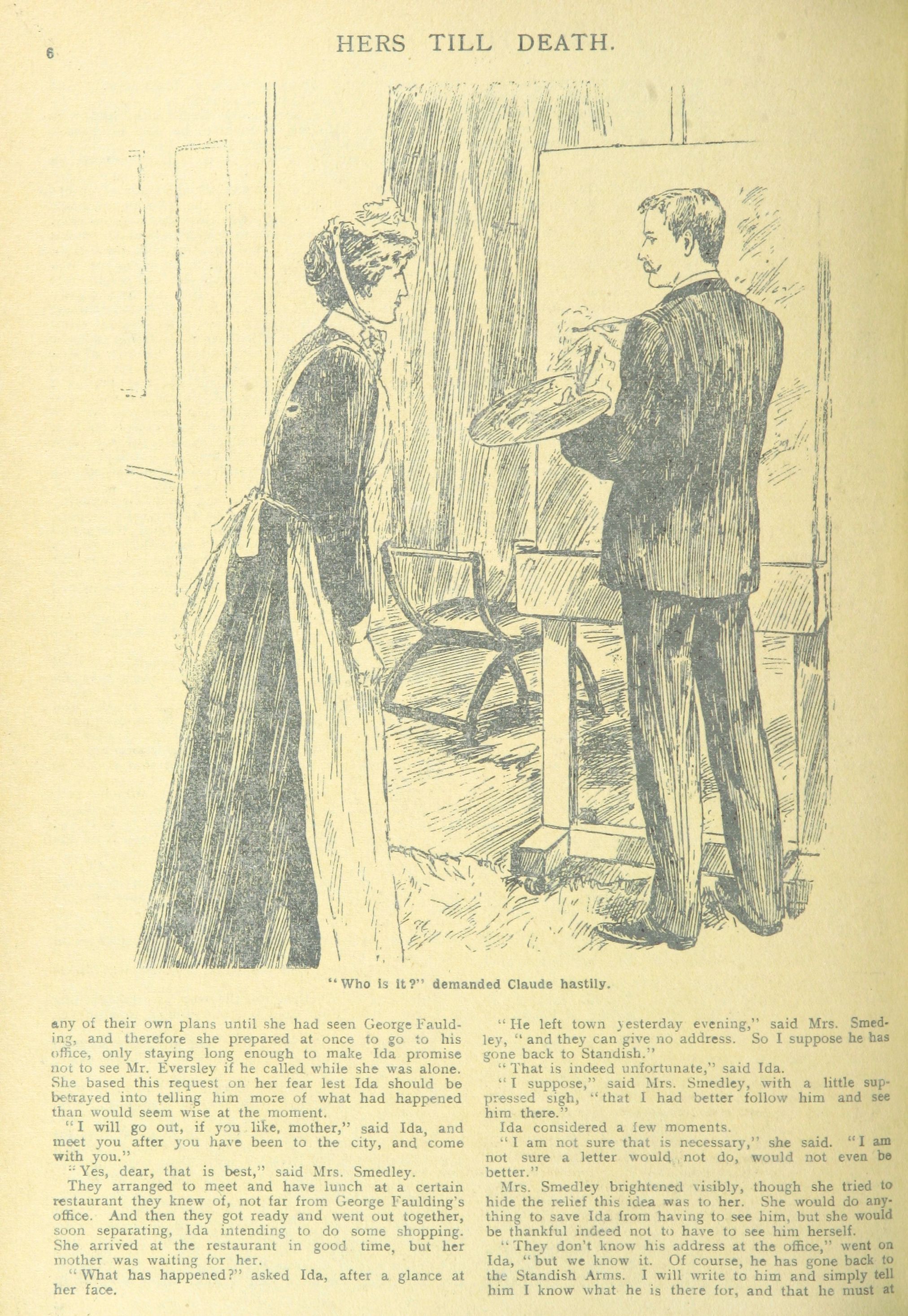 6

HERS TILL DEATH.

"Who is it?" demanded Claude hastily.

any of their own plans until she had seen George Faulding, and therefore she prepared at once to go to his office, only staying long enough to make Ida promise not to see Mr. Eversley if he called while she was alone. She based this request on her fear lest Ida should be betrayed into telling him more of what had happened than would seem wise at the moment.

"I will go out, if you like, mother," said Ida, and meet you after you have been to the city, and come with you."

"Yes, dear, that is best," said Mrs. Smedley.

They arranged to meet and have lunch at a certain restaurant they knew of, not far from George Faulding's office. And then they got ready and went out together, soon separating, Ida intending to do some shopping. She arrived at the restaurant in good time, but her mother was waiting for her.

"What has happened?" asked Ida, after a glance at her face.

"He left town yesterday evening," said Mrs. Smedley, "and they can give no address. So I suppose he has gone back to Standish."

"That is indeed unfortunate," said Ida.

"I suppose," said Mrs. Smedley, with a little suppressed sigh, "that I had better follow him and see him there."

Ida considered a few moments.

"I am not sure that is necessary," she said. "I am not sure a letter would not do, would not even be better."

Mrs. Smedley brightened visibly, though she tried to hide the relief this idea was to her. She would do anything to save Ida from having to see him, but she would be thankful indeed not to have to see him herself.

"They don't know his address at the office," went on Ida, "but we know it. Of course, he has gone back to the Standish Arms. I will write to him and simply tell him I know what he is there for, and that he must at